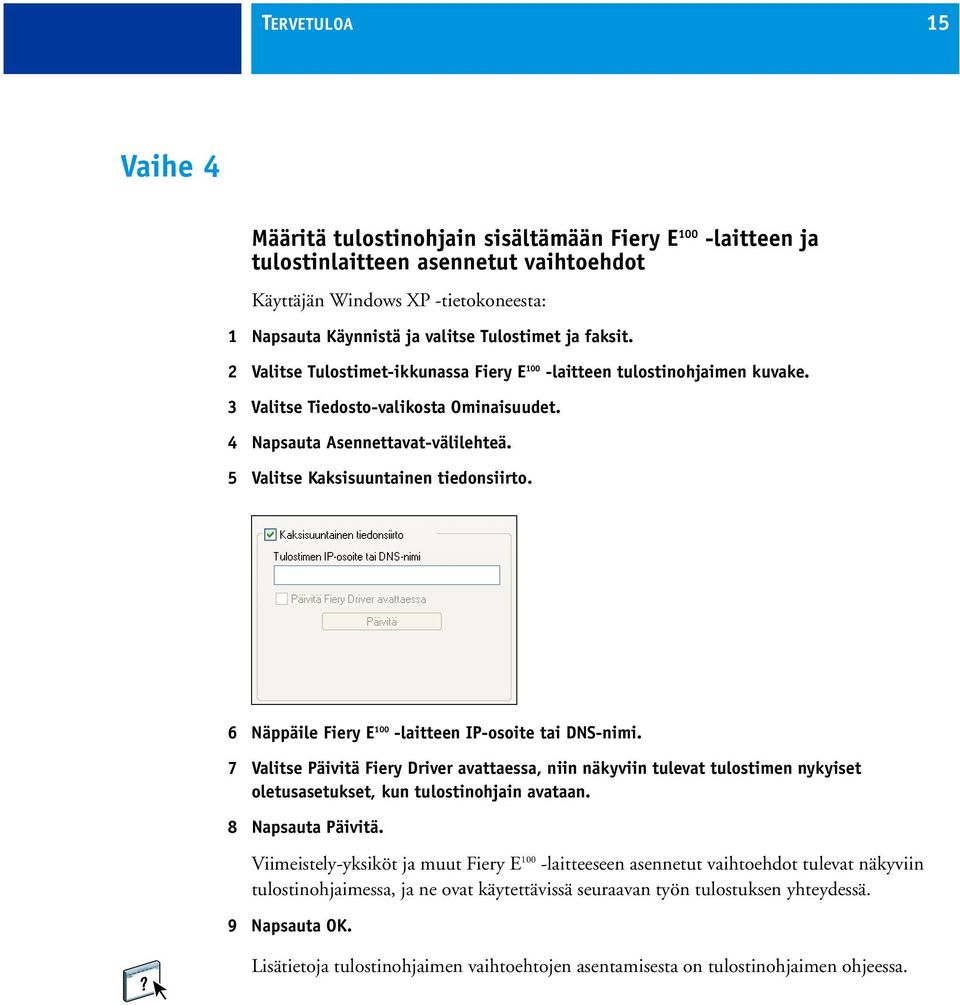 TERVETULOA

15

Vaihe 4

Määritä tulostinohjain sisältämään Fiery E$^{100}$ -laitteen ja tulostinlaitteen asennetut vaihtoehdot

Käyttäjän Windows XP -tietokoneesta:

1 Napsauta Käynnistä ja valitse Tulostimet ja faksit.

2 Valitse Tulostimet-ikkunassa Fiery E$^{100}$ -laitteen tulostinohjaimen kuvake.

3 Valitse Tiedosto-valikosta Ominaisuudet.

4 Napsauta Asennettavat-välilehteä.

5 Valitse Kaksisuuntainen tiedonsiirto.

Kaksisuuntainen tiedonsiirto

Tulostimen IP-osoite tai DNS-nimi

Päivitä Fiery Driver avattaessa

Päivitä

6 Näppäile Fiery E$^{100}$ -laitteen IP-osoite tai DNS-nimi.

7 Valitse Päivitä Fiery Driver avattaessa, niin näkyviin tulevat tulostimen nykyiset oletusasetukset, kun tulostinohjain avataan.

8 Napsauta Päivitä.

Viimeistely-yksiköt ja muut Fiery E$^{100}$ -laitteeseen asennetut vaihtoehdot tulevat näkyviin tulostinohjaimessa, ja ne ovat käytettävissä seuraavan työn tulostuksen yhteydessä.

9 Napsauta OK.

Lisätietoja tulostinohjaimen vaihtoehtojen asentamisesta on tulostinohjaimen ohjeessa.